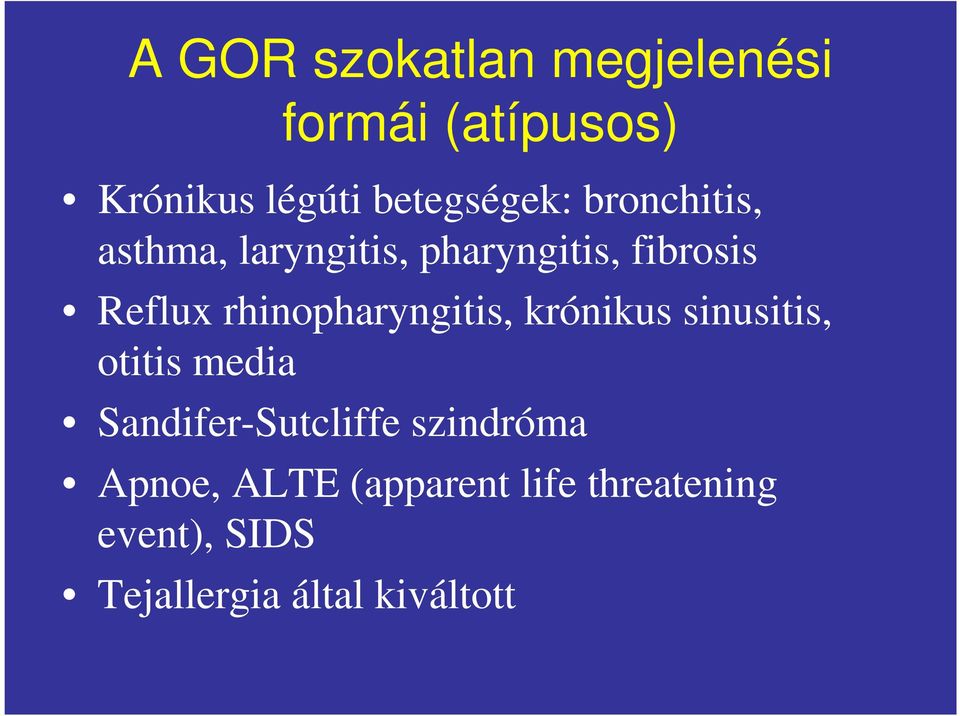 A GOR szokatlan megjelenési formái (atípusos)

• Krónikus légúti betegségek: bronchitis, asthma, laryngitis, pharyngitis, fibrosis
• Reflux rhinopharyngitis, krónikus sinusitis, otitis media
• Sandifer-Sutcliffe szindróma
• Apnoe, ALTE (apparent life threatening event), SIDS
• Tejallergia által kiváltott